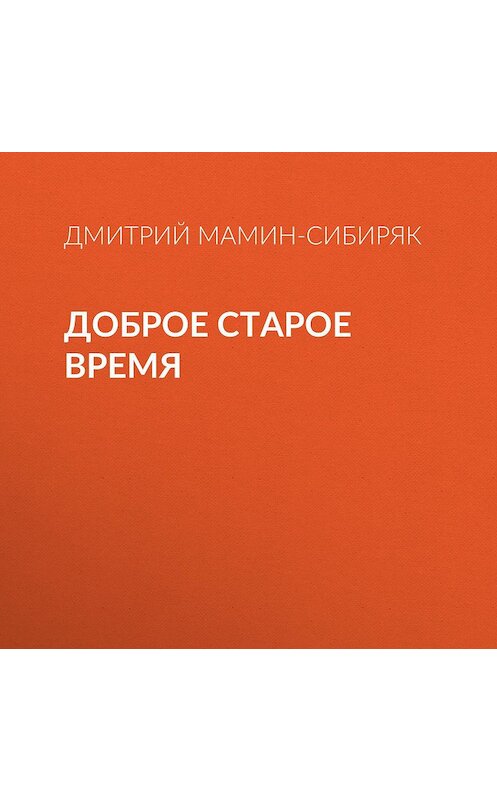 ДМИТРИЙ МАМИН-СИБИРЯК

ДОБРОЕ СТАРОЕ ВРЕМЯ